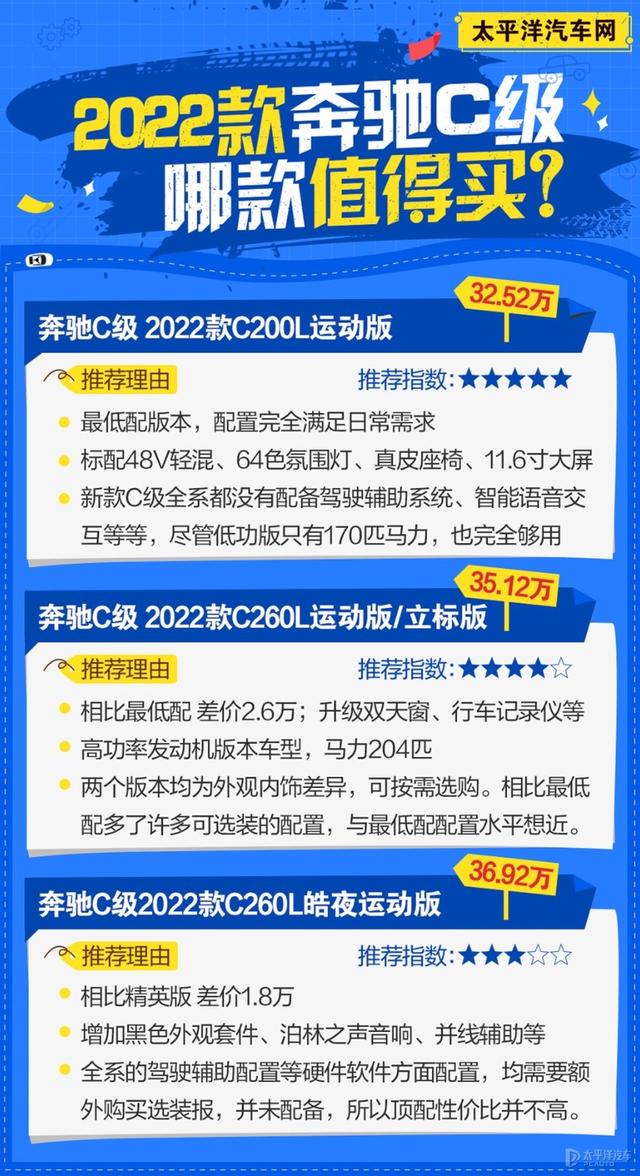 太平洋汽车网

2022款奔驰C级
哪款值得买？

32.52万
奔驰C级 2022款C200L运动版
推荐理由
推荐指数:★★★★★
最低配版本，配置完全满足日常需求
标配48V轻混、64色氛围灯、真皮座椅、11.6寸大屏
新款C级全系都没有配备驾驶辅助系统、智能语音交互等等，尽管低功版只有170匹马力，也完全够用

35.12万
奔驰C级 2022款C260L运动版/立标版
推荐理由
推荐指数:★★★★☆
相比最低配 差价2.6万；升级双天窗、行车记录仪等
高功率发动机版本车型，马力204匹
两个版本均为外观内饰差异，可按需选购。相比最低配多了许多可选装的配置，与最低配配置水平想近。

36.92万
奔驰C级2022款C260L皓夜运动版
推荐理由
推荐指数:★★★☆☆
相比精英版 差价1.8万
增加黑色外观套件、泊林之声音响、并线辅助等
全系的驾驶辅助配置等硬件软件方面配置，均需要额外购买选装报，并未配备，所以顶配性价比并不高。

太平洋汽车 PCAUTO